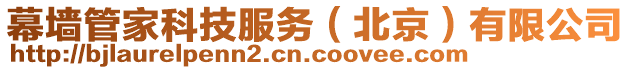 幕墙管家科技服务（北京）有限公司
http://bjlaurelpenn2.cn.coovee.com